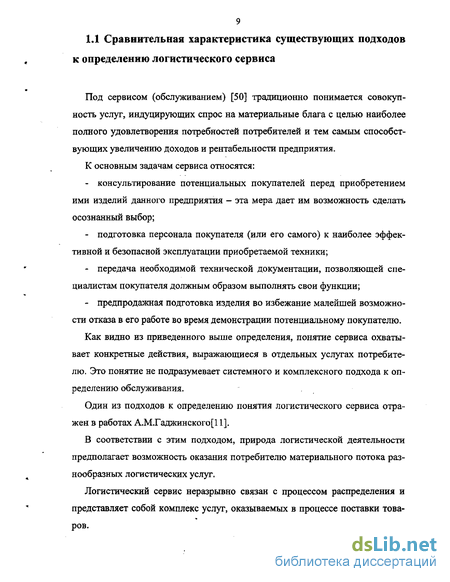 9

1.1 Сравнительная характеристика существующих подходов к определению логистического сервиса

Под сервисом (обслуживанием) [50] традиционно понимается совокупность услуг, индуцирующих спрос на материальные блага с целью наиболее полного удовлетворения потребностей потребителей и тем самым способствующих увеличению доходов и рентабельности предприятия.

К основным задачам сервиса относятся:

- консультирование потенциальных покупателей перед приобретением ими изделий данного предприятия – эта мера дает им возможность сделать осознанный выбор;

- подготовка персонала покупателя (или его самого) к наиболее эффективной и безопасной эксплуатации приобретаемой техники;

- передача необходимой технической документации, позволяющей специалистам покупателя должным образом выполнять свои функции;

- предпродажная подготовка изделия во избежание малейшей возможности отказа в его работе во время демонстрации потенциальному покупателю.

Как видно из приведенного выше определения, понятие сервиса охватывает конкретные действия, выражающиеся в отдельных услугах потребителю. Это понятие не подразумевает системного и комплексного подхода к определению обслуживания.

Один из подходов к определению понятия логистического сервиса отражен в работах А.М.Гаджинского[11].

В соответствии с этим подходом, природа логистической деятельности предполагает возможность оказания потребителю материального потока разнообразных логистических услуг.

Логистический сервис неразрывно связан с процессом распределения и представляет собой комплекс услуг, оказываемых в процессе поставки товаров.

dsLib.net
библиотека диссертаций